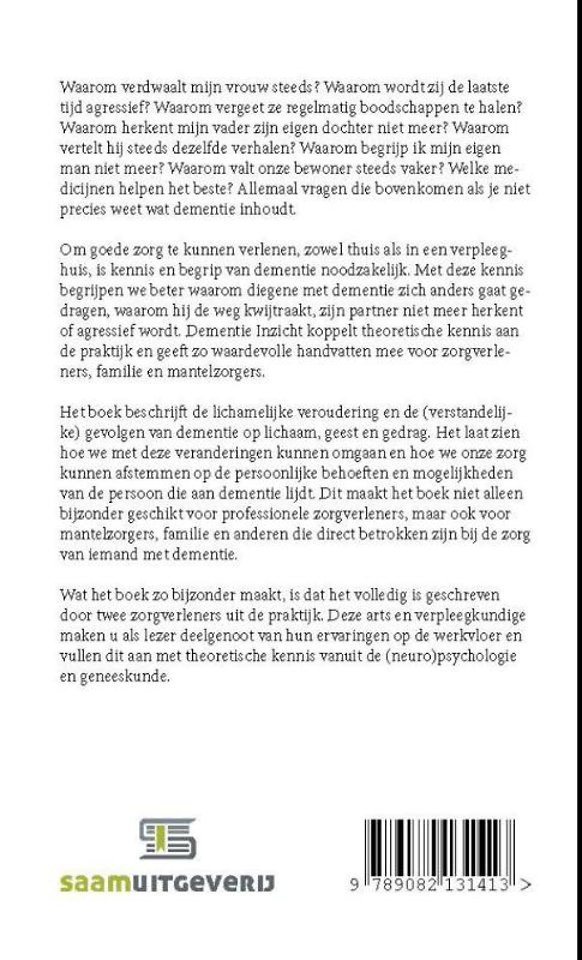 Waarom verdwaalt mijn vrouw steeds? Waarom wordt zij de laatste tijd agressief? Waarom vergeet ze regelmatig boodschappen te halen? Waarom herkent mijn vader zijn eigen dochter niet meer? Waarom vertelt hij steeds dezelfde verhalen? Waarom begrijp ik mijn eigen man niet meer? Waarom valt onze bewoner steeds vaker? Welke medicijnen helpen het beste? Allemaal vragen die bovenkomen als je niet precies weet wat dementie inhoudt.

Om goede zorg te kunnen verlenen, zowel thuis als in een verpleeghuis, is kennis en begrip van dementie noodzakelijk. Met deze kennis begrijpen we beter waarom diegene met dementie zich anders gaat gedragen, waarom hij de weg kwijtraakt, zijn partner niet meer herkent of agressief wordt. Dementie Inzicht koppelt theoretische kennis aan de praktijk en geeft zo waardevolle handvatten mee voor zorgverleners, familie en mantelzorgers.

Het boek beschrijft de lichamelijke veroudering en de (verstandelijke) gevolgen van dementie op lichaam, geest en gedrag. Het laat zien hoe we met deze veranderingen kunnen omgaan en hoe we onze zorg kunnen afstemmen op de persoonlijke behoeften en mogelijkheden van de persoon die aan dementie lijdt. Dit maakt het boek niet alleen bijzonder geschikt voor professionele zorgverleners, maar ook voor mantelzorgers, familie en anderen die direct betrokken zijn bij de zorg van iemand met dementie.

Wat het boek zo bijzonder maakt, is dat het volledig is geschreven door twee zorgverleners uit de praktijk. Deze arts en verpleegkundige maken u als lezer deelgenoot van hun ervaringen op de werkvloer en vullen dit aan met theoretische kennis vanuit de (neuro)psychologie en geneeskunde.

saamUITGEVERIJ

9 789082 131413 >